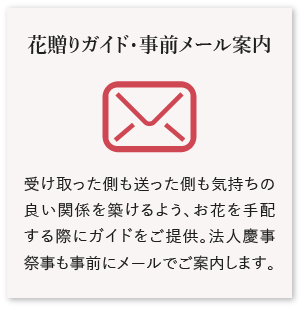 花贈りガイド・事前メール案内

受け取った側も送った側も気持ちの良い関係を築けるよう、お花を手配する際にガイドをご提供。法人慶事祭事も事前にメールでご案内します。